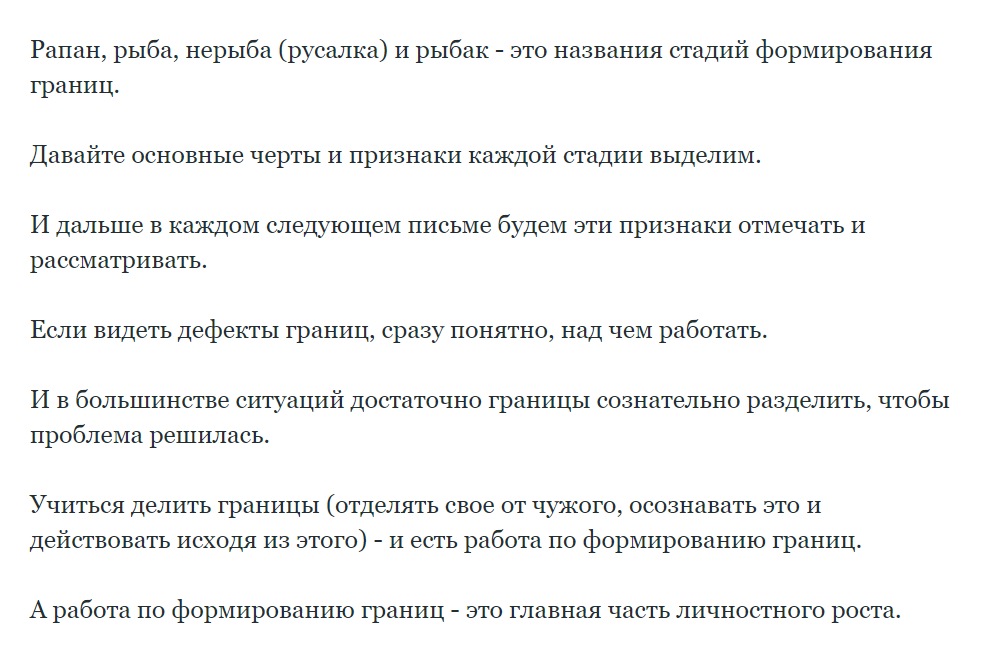 Рапан, рыба, нерыба (русалка) и рыбак - это названия стадий формирования границ.

Давайте основные черты и признаки каждой стадии выделим.

И дальше в каждом следующем письме будем эти признаки отмечать и рассматривать.

Если видеть дефекты границ, сразу понятно, над чем работать.

И в большинстве ситуаций достаточно границы сознательно разделить, чтобы проблема решилась.

Учиться делить границы (отделять свое от чужого, осознавать это и действовать исходя из этого) - и есть работа по формированию границ.

А работа по формированию границ - это главная часть личностного роста.